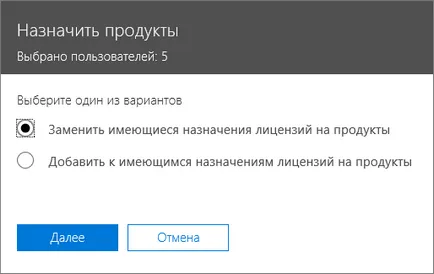 Назначить продукты
Выбрано пользователей: 5

Выберите один из вариантов

Заменить имеющиеся назначения лицензий на продукты

Добавить к имеющимся назначениям лицензий на продукты

Далее

Отмена